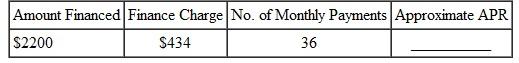 | Amount Financed | Finance Charge | No. of Monthly Payments | Approximate APR |
|---|---|---|---|
| \$2200 | \$434 | 36 | ________ |